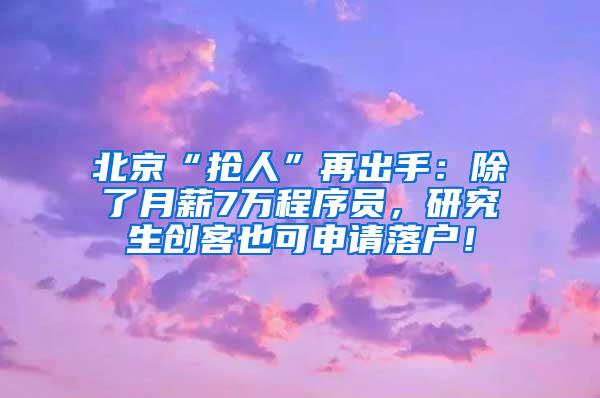 北京“抢人”再出手：除了月薪7万程序员，研究生创客也可申请落户！